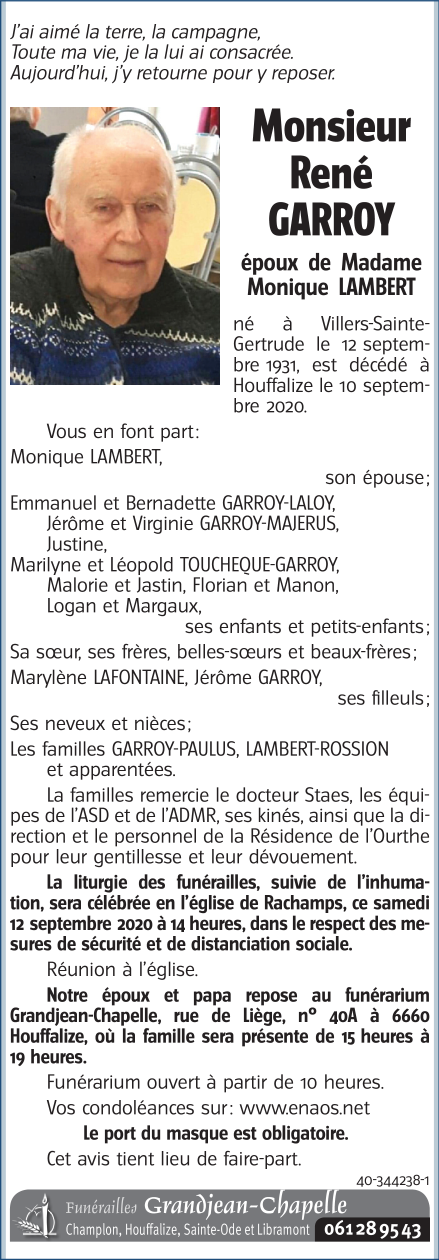 J'ai aimé la terre, la campagne,
Toute ma vie, je la lui ai consacrée.
Aujourd'hui, j'y retourne pour y reposer.

Monsieur
René
GARROY

époux de Madame
Monique LAMBERT

né à Villers-Sainte-Gertrude le 12 septembre 1931, est décédé à Houffalize le 10 septembre 2020.

Vous en font part:

Monique LAMBERT,
son épouse;

Emmanuel et Bernadette GARROY-LALOY,
Jérôme et Virginie GARROY-MAJERUS,
Justine,
Marilyne et Léopold TOUCHEQUE-GARROY,
Malorie et Jastin, Florian et Manon,
Logan et Margaux,
ses enfants et petits-enfants;

Sa sœur, ses frères, belles-sœurs et beaux-frères;

Marylène LAFONTAINE, Jérôme GARROY,
ses filleuls;

Ses neveux et nièces;

Les familles GARROY-PAULUS, LAMBERT-ROSSION
et apparentées.

La familles remercie le docteur Staes, les équipes de l'ASD et de l'ADMR, ses kinés, ainsi que la direction et le personnel de la Résidence de l'Ourthe pour leur gentillesse et leur dévouement.

La liturgie des funérailles, suivie de l'inhumation, sera célébrée en l'église de Rachamps, ce samedi 12 septembre 2020 à 14 heures, dans le respect des mesures de sécurité et de distanciation sociale.

Réunion à l'église.

Notre époux et papa repose au funérarium Grandjean-Chapelle, rue de Liège, n° 40A à 6660 Houffalize, où la famille sera présente de 15 heures à 19 heures.

Funérarium ouvert à partir de 10 heures.

Vos condoléances sur: www.enaos.net

Le port du masque est obligatoire.

Cet avis tient lieu de faire-part.

40-344238-1

Funérailles Grandjean-Chapelle
Champlon, Houffalize, Sainte-Ode et Libramont 061 28 95 43